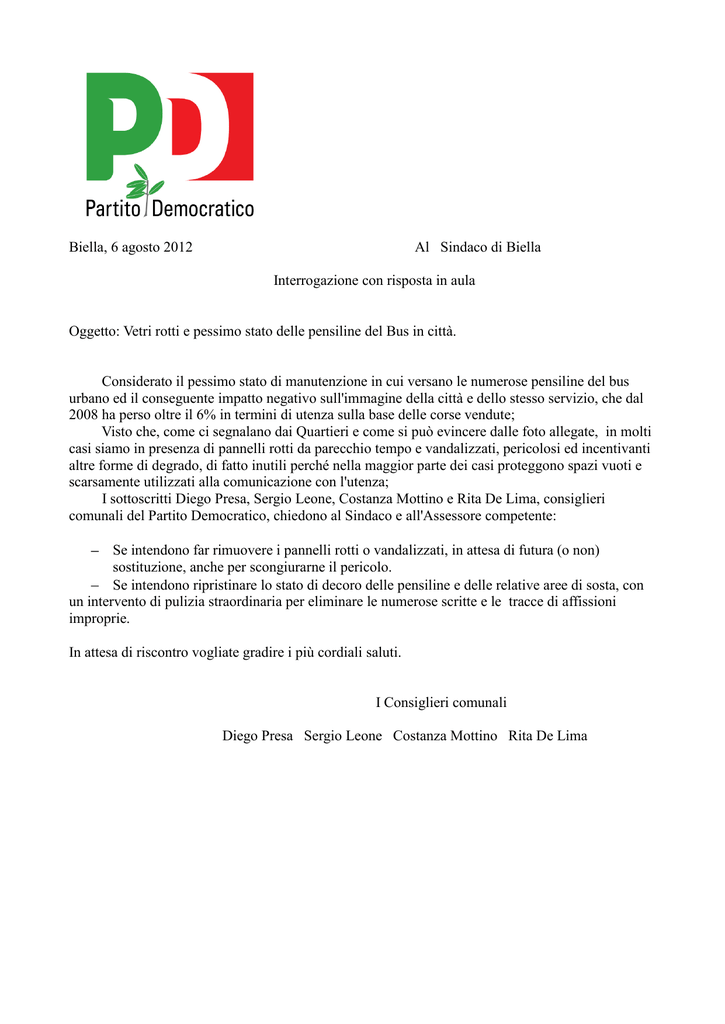 PD
Partito Democratico

Biella, 6 agosto 2012 Al Sindaco di Biella

Interrogazione con risposta in aula

Oggetto: Vetri rotti e pessimo stato delle pensiline del Bus in città.

Considerato il pessimo stato di manutenzione in cui versano le numerose pensiline del bus urbano ed il conseguente impatto negativo sull'immagine della città e dello stesso servizio, che dal 2008 ha perso oltre il 6% in termini di utenza sulla base delle corse vendute;
Visto che, come ci segnalano dai Quartieri e come si può evincere dalle foto allegate, in molti casi siamo in presenza di pannelli rotti da parecchio tempo e vandalizzati, pericolosi ed incentivanti altre forme di degrado, di fatto inutili perché nella maggior parte dei casi proteggono spazi vuoti e scarsamente utilizzati alla comunicazione con l'utenza;
I sottoscritti Diego Presa, Sergio Leone, Costanza Mottino e Rita De Lima, consiglieri comunali del Partito Democratico, chiedono al Sindaco e all'Assessore competente:

– Se intendono far rimuovere i pannelli rotti o vandalizzati, in attesa di futura (o non) sostituzione, anche per scongiurarne il pericolo.
– Se intendono ripristinare lo stato di decoro delle pensiline e delle relative aree di sosta, con un intervento di pulizia straordinaria per eliminare le numerose scritte e le tracce di affissioni improprie.

In attesa di riscontro vogliate gradire i più cordiali saluti.

I Consiglieri comunali

Diego Presa Sergio Leone Costanza Mottino Rita De Lima